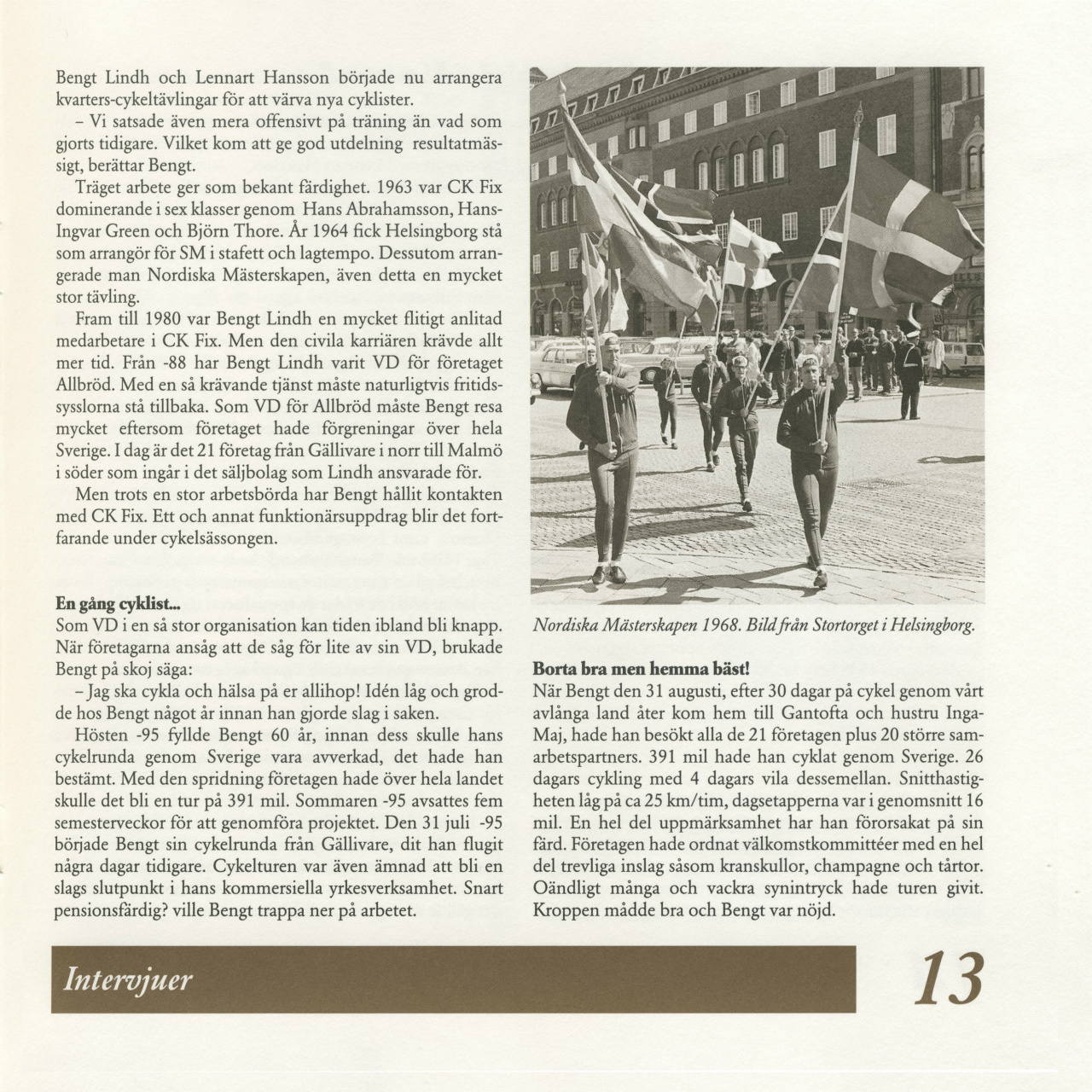 Bengt Lindh och Lennart Hansson började nu arrangera kvarters-cykeltävlingar för att värva nya cyklister.

– Vi satsade även mera offensivt på träning än vad som gjorts tidigare. Vilket kom att ge god utdelning resultatmässigt, berättar Bengt.

Träget arbete ger som bekant färdighet. 1963 var CK Fix dominerande i sex klasser genom Hans Abrahamsson, Hans-Ingvar Green och Björn Thore. År 1964 fick Helsingborg stå som arrangör för SM i stafett och lagtempo. Dessutom arrangerade man Nordiska Mästerskapen, även detta en mycket stor tävling.

Fram till 1980 var Bengt Lindh en mycket flitigt anlitad medarbetare i CK Fix. Men den civila karriären krävde allt mer tid. Från -88 har Bengt Lindh varit VD för företaget Allbröd. Med en så krävande tjänst måste naturligtvis fritidssysslorna stå tillbaka. Som VD för Allbröd måste Bengt resa mycket eftersom företaget hade förgreningar över hela Sverige. I dag är det 21 företag från Gällivare i norr till Malmö i söder som ingår i det säljbolag som Lindh ansvarade för.

Men trots en stor arbetsbörda har Bengt hållit kontakten med CK Fix. Ett och annat funktionärsuppdrag blir det fortfarande under cykelsässongen.

En gång cyklist...
Som VD i en så stor organisation kan tiden ibland bli knapp. När företagarna ansåg att de såg för lite av sin VD, brukade Bengt på skoj säga:

– Jag ska cykla och hälsa på er allihop! Idén låg och grodde hos Bengt något år innan han gjorde slag i saken.

Hösten -95 fyllde Bengt 60 år, innan dess skulle hans cykelrunda genom Sverige vara avverkad, det hade han bestämt. Med den spridning företagen hade över hela landet skulle det bli en tur på 391 mil. Sommaren -95 avsattes fem semesterveckor för att genomföra projektet. Den 31 juli -95 började Bengt sin cykelrunda från Gällivare, dit han flugit några dagar tidigare. Cykelturen var även ämnad att bli en slags slutpunkt i hans kommersiella yrkesverksamhet. Snart pensionsfärdig? ville Bengt trappa ner på arbetet.

Nordiska Mästerskapen 1968. Bild från Stortorget i Helsingborg.

Borta bra men hemma bäst!
När Bengt den 31 augusti, efter 30 dagar på cykel genom vårt avlånga land åter kom hem till Gantofta och hustru Inga-Maj, hade han besökt alla de 21 företagen plus 20 större samarbetspartners. 391 mil hade han cyklat genom Sverige. 26 dagars cykling med 4 dagars vila dessemellan. Snitthastigheten låg på ca 25 km/tim, dagsetapperna var i genomsnitt 16 mil. En hel del uppmärksamhet har han förorsakat på sin färd. Företagen hade ordnat välkomstkommittéer med en hel del trevliga inslag såsom kranskullor, champagne och tårtor. Oändligt många och vackra synintryck hade turen givit. Kroppen mådde bra och Bengt var nöjd.

Intervjuer

13